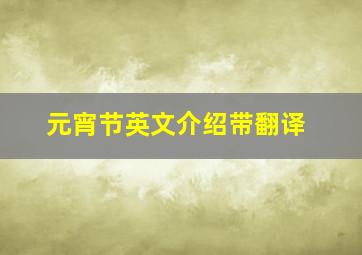 元宵节英文介绍带翻译